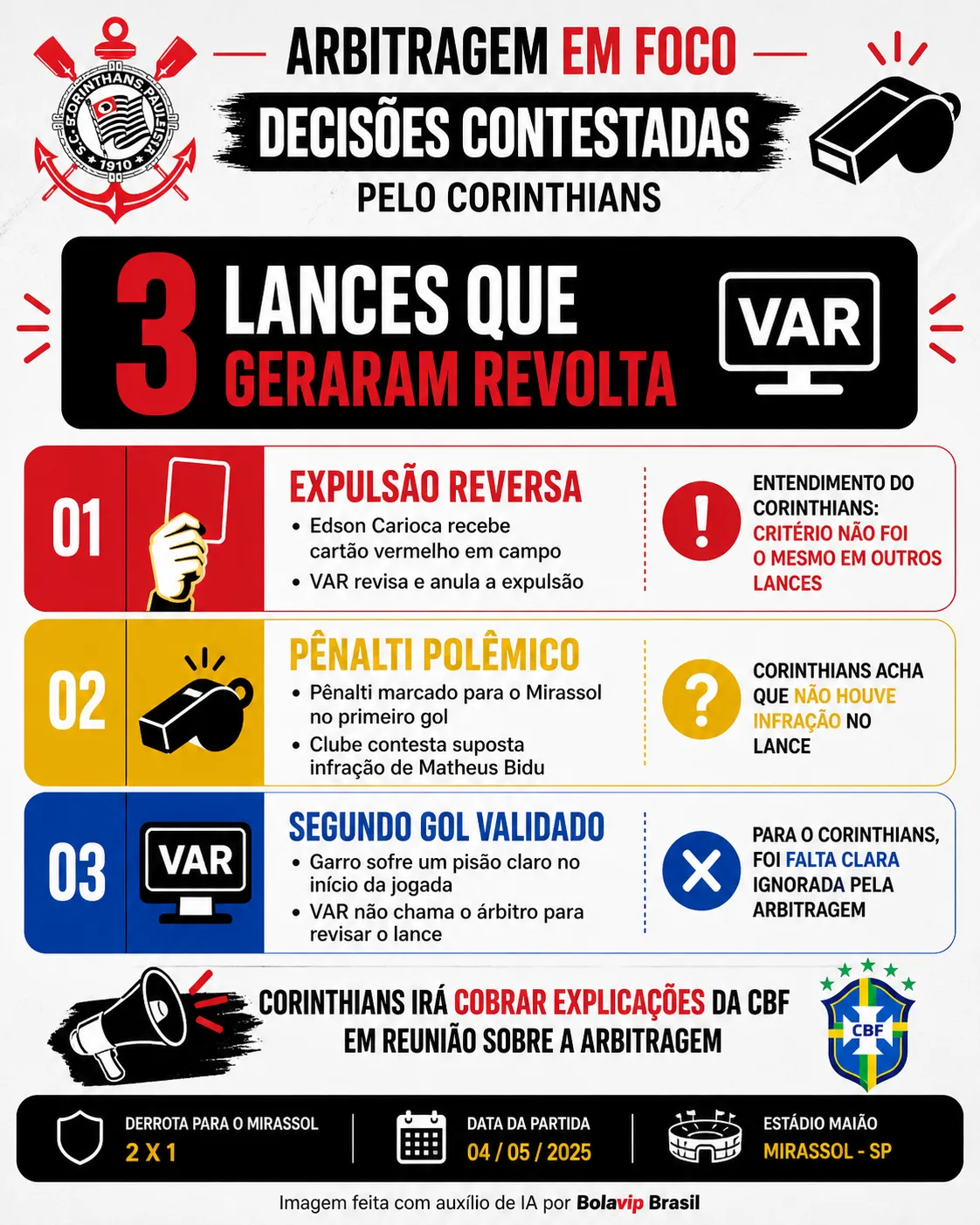 S.C. CORINTHIANS PAULISTA 1910

ARBITRAGEM EM FOCO
DECISÕES CONTESTADAS
PELO CORINTHIANS

3 LANCES QUE GERARAM REVOLTA

VAR

01
EXPULSÃO REVERSA
• Edson Carioca recebe cartão vermelho em campo
• VAR revisa e anula a expulsão

ENTENDIMENTO DO CORINTHIANS: CRITÉRIO NÃO FOI O MESMO EM OUTROS LANCES

02
PÊNALTI POLÊMICO
• Pênalti marcado para o Mirassol no primeiro gol
• Clube contesta suposta infração de Matheus Bidu

CORINTHIANS ACHA QUE NÃO HOUVE INFRAÇÃO NO LANCE

03
VAR
SEGUNDO GOL VALIDADO
• Garro sofre um pisão claro no início da jogada
• VAR não chama o árbitro para revisar o lance

PARA O CORINTHIANS, FOI FALTA CLARA IGNORADA PELA ARBITRAGEM

CORINTHIANS IRÁ COBRAR EXPLICAÇÕES DA CBF EM REUNIÃO SOBRE A ARBITRAGEM

CBF

DERROTA PARA O MIRASSOL
2 X 1

DATA DA PARTIDA
04 / 05 / 2025

ESTÁDIO MAIÃO
MIRASSOL - SP

Imagem feita com auxílio de IA por Bolavip Brasil